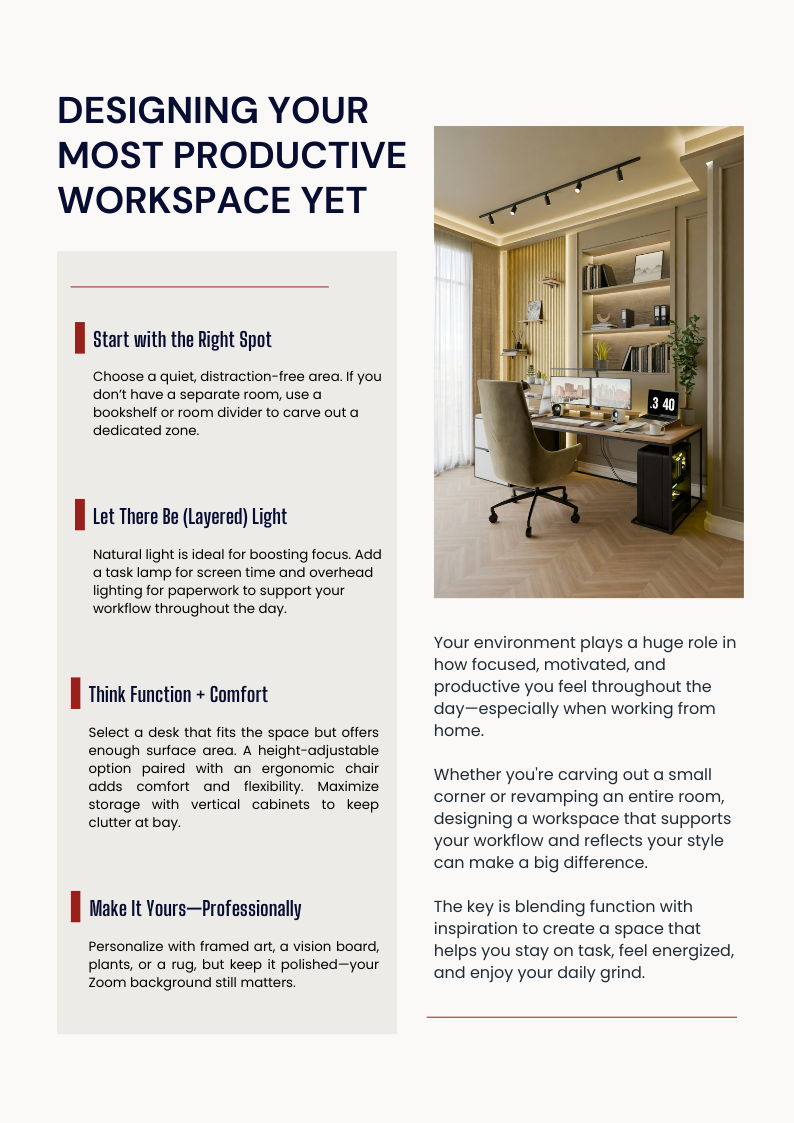 DESIGNING YOUR MOST PRODUCTIVE WORKSPACE YET

Start with the Right Spot

Choose a quiet, distraction-free area. If you don't have a separate room, use a bookshelf or room divider to carve out a dedicated zone.

Let There Be (Layered) Light

Natural light is ideal for boosting focus. Add a task lamp for screen time and overhead lighting for paperwork to support your workflow throughout the day.

Think Function + Comfort

Select a desk that fits the space but offers enough surface area. A height-adjustable option paired with an ergonomic chair adds comfort and flexibility. Maximize storage with vertical cabinets to keep clutter at bay.

Make It Yours—Professionally

Personalize with framed art, a vision board, plants, or a rug, but keep it polished—your Zoom background still matters.

3 40

Your environment plays a huge role in how focused, motivated, and productive you feel throughout the day—especially when working from home.

Whether you're carving out a small corner or revamping an entire room, designing a workspace that supports your workflow and reflects your style can make a big difference.

The key is blending function with inspiration to create a space that helps you stay on task, feel energized, and enjoy your daily grind.